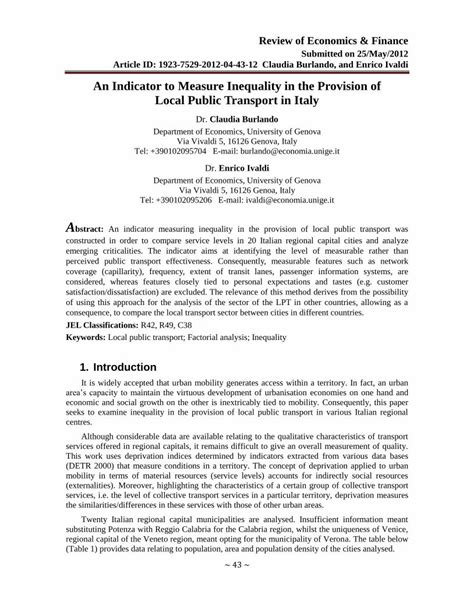 Review of Economics & Finance
Submitted on 25/May/2012
Article ID: 1923-7529-2012-04-43-12 Claudia Burlando, and Enrico Ivaldi

An Indicator to Measure Inequality in the Provision of Local Public Transport in Italy

Dr. Claudia Burlando
Department of Economics, University of Genova
Via Vivaldi 5, 16126 Genova, Italy
Tel: +390102095704 E-mail: burlando@economia.unige.it

Dr. Enrico Ivaldi
Department of Economics, University of Genova
Via Vivaldi 5, 16126 Genoa, Italy
Tel: +390102095206 E-mail: ivaldi@economia.unige.it

Abstract: An indicator measuring inequality in the provision of local public transport was constructed in order to compare service levels in 20 Italian regional capital cities and analyze emerging criticalities. The indicator aims at identifying the level of measurable rather than perceived public transport effectiveness. Consequently, measurable features such as network coverage (capillarity), frequency, extent of transit lanes, passenger information systems, are considered, whereas features closely tied to personal expectations and tastes (e.g. customer satisfaction/dissatisfaction) are excluded. The relevance of this method derives from the possibility of using this approach for the analysis of the sector of the LPT in other countries, allowing as a consequence, to compare the local transport sector between cities in different countries.

JEL Classifications: R42, R49, C38

Keywords: Local public transport; Factorial analysis; Inequality

1. Introduction

It is widely accepted that urban mobility generates access within a territory. In fact, an urban area's capacity to maintain the virtuous development of urbanisation economies on one hand and economic and social growth on the other is inextricably tied to mobility. Consequently, this paper seeks to examine inequality in the provision of local public transport in various Italian regional centres.

Although considerable data are available relating to the qualitative characteristics of transport services offered in regional capitals, it remains difficult to give an overall measurement of quality. This work uses deprivation indices determined by indicators extracted from various data bases (DETR 2000) that measure conditions in a territory. The concept of deprivation applied to urban mobility in terms of material resources (service levels) accounts for indirectly social resources (externalities). Moreover, highlighting the characteristics of a certain group of collective transport services, i.e. the level of collective transport services in a particular territory, deprivation measures the similarities/differences in these services with those of other urban areas.

Twenty Italian regional capital municipalities are analysed. Insufficient information meant substituting Potenza with Reggio Calabria for the Calabria region, whilst the uniqueness of Venice, regional capital of the Veneto region, meant opting for the municipality of Verona. The table below (Table 1) provides data relating to population, area and population density of the cities analysed.

~ 43 ~